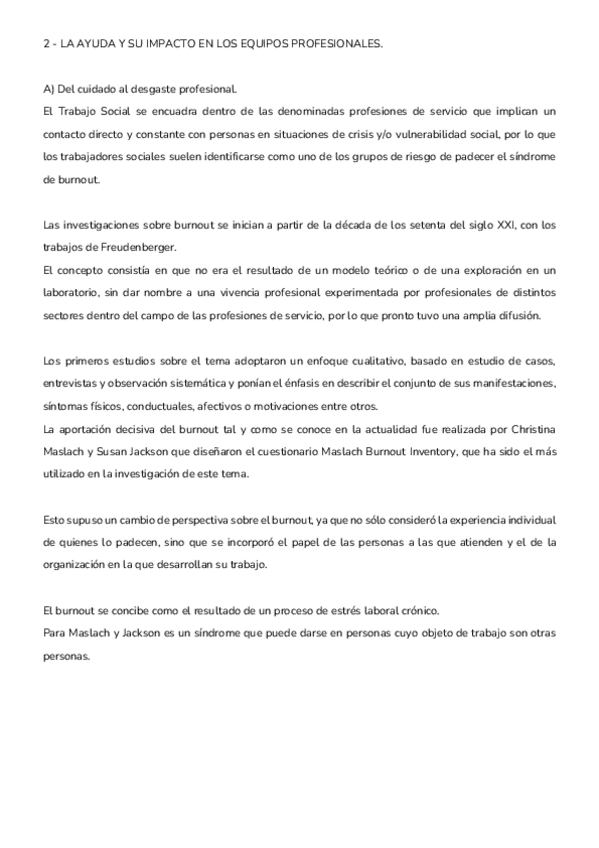 2 - LA AYUDA Y SU IMPACTO EN LOS EQUIPOS PROFESIONALES.

A) Del cuidado al desgaste profesional.
El Trabajo Social se encuadra dentro de las denominadas profesiones de servicio que implican un contacto directo y constante con personas en situaciones de crisis y/o vulnerabilidad social, por lo que los trabajadores sociales suelen identificarse como uno de los grupos de riesgo de padecer el síndrome de burnout.

Las investigaciones sobre burnout se inician a partir de la década de los setenta del siglo XXI, con los trabajos de Freudenberger.
El concepto consistía en que no era el resultado de un modelo teórico o de una exploración en un laboratorio, sin dar nombre a una vivencia profesional experimentada por profesionales de distintos sectores dentro del campo de las profesiones de servicio, por lo que pronto tuvo una amplia difusión.

Los primeros estudios sobre el tema adoptaron un enfoque cualitativo, basado en estudio de casos, entrevistas y observación sistemática y ponían el énfasis en describir el conjunto de sus manifestaciones, síntomas físicos, conductuales, afectivos o motivaciones entre otros.
La aportación decisiva del burnout tal y como se conoce en la actualidad fue realizada por Christina Maslach y Susan Jackson que diseñaron el cuestionario Maslach Burnout Inventory, que ha sido el más utilizado en la investigación de este tema.

Esto supuso un cambio de perspectiva sobre el burnout, ya que no sólo consideró la experiencia individual de quienes lo padecen, sino que se incorporó el papel de las personas a las que atienden y el de la organización en la que desarrollan su trabajo.

El burnout se concibe como el resultado de un proceso de estrés laboral crónico.
Para Maslach y Jackson es un síndrome que puede darse en personas cuyo objeto de trabajo son otras personas.